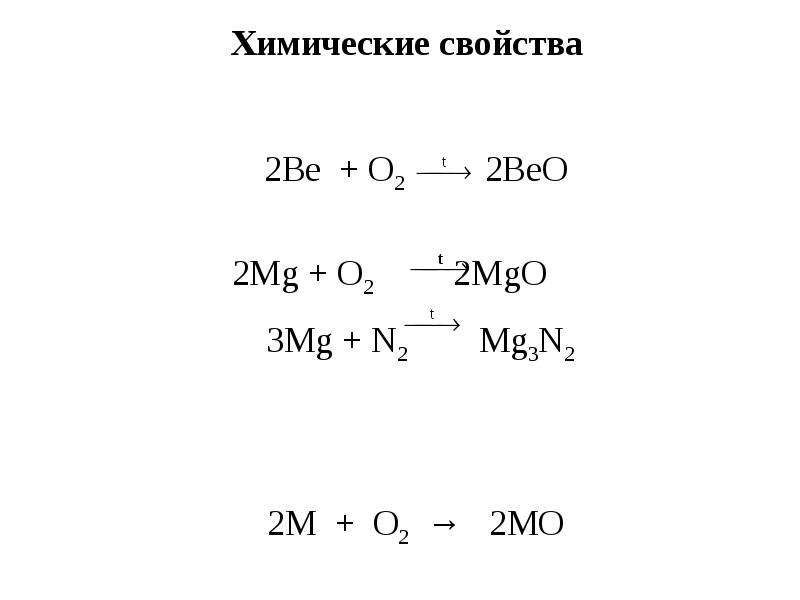 Химические свойства

$2Be + O_2 \xrightarrow{t} 2BeO$

$2Mg + O_2 \xrightarrow{t} 2MgO$

$3Mg + N_2 \xrightarrow{t} Mg_3N_2$

$2M + O_2 \rightarrow 2MO$